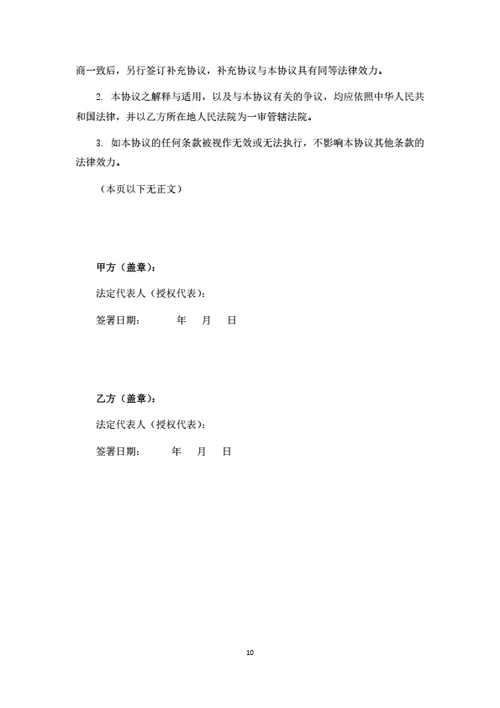 商一致后，另行签订补充协议，补充协议与本协议具有同等法律效力。

2. 本协议之解释与适用，以及与本协议有关的争议，均应依照中华人民共和国法律，并以乙方所在地人民法院为一审管辖法院。

3. 如本协议的任何条款被视作无效或无法执行，不影响本协议其他条款的法律效力。

（本页以下无正文）

甲方（盖章）：

法定代表人（授权代表）：

签署日期：　　年　月　日

乙方（盖章）：

法定代表人（授权代表）：

签署日期：　　年　月　日

10